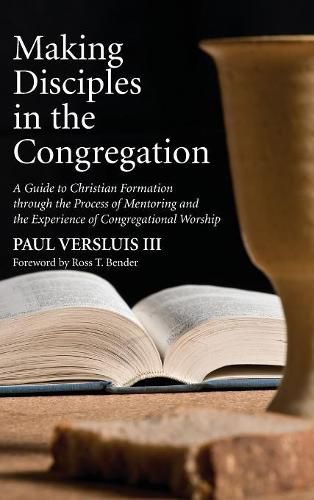 Making Disciples in the Congregation

A Guide to Christian Formation through the Process of Mentoring and the Experience of Congregational Worship

PAUL VERSLUIS III

Foreword by Ross T. Bender